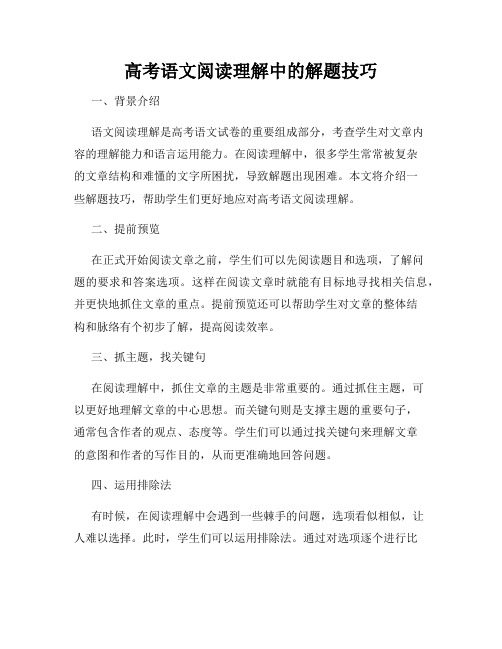 高考语文阅读理解中的解题技巧

一、背景介绍

语文阅读理解是高考语文试卷的重要组成部分，考查学生对文章内容的理解能力和语言运用能力。在阅读理解中，很多学生常常被复杂的文章结构和难懂的文字所困扰，导致解题出现困难。本文将介绍一些解题技巧，帮助学生们更好地应对高考语文阅读理解。

二、提前预览

在正式开始阅读文章之前，学生们可以先阅读题目和选项，了解问题的要求和答案选项。这样在阅读文章时就能有目标地寻找相关信息，并更快地抓住文章的重点。提前预览还可以帮助学生对文章的整体结构和脉络有个初步了解，提高阅读效率。

三、抓主题，找关键句

在阅读理解中，抓住文章的主题是非常重要的。通过抓住主题，可以更好地理解文章的中心思想。而关键句则是支撑主题的重要句子，通常包含作者的观点、态度等。学生们可以通过找关键句来理解文章的意图和作者的写作目的，从而更准确地回答问题。

四、运用排除法

有时候，在阅读理解中会遇到一些棘手的问题，选项看似相似，让人难以选择。此时，学生们可以运用排除法。通过对选项逐个进行比